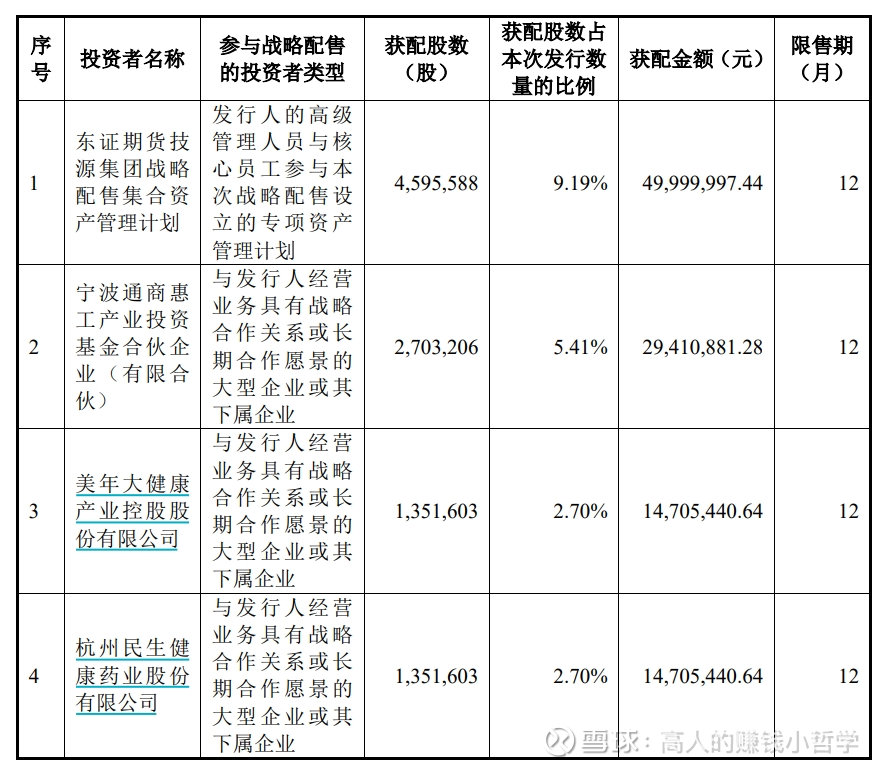 | 序号 | 投资者名称 | 参与战略配售的投资者类型 | 获配股数（股） | 获配股数占本次发行数量的比例 | 获配金额（元） | 限售期（月） |
|---|---|---|---|---|---|---|
| 1 | 东证期货技源集团战略配售集合资产管理计划 | 发行人的高级管理人员与核心员工参与本次战略配售设立的专项资产管理计划 | 4,595,588 | 9.19% | 49,999,997.44 | 12 |
| 2 | 宁波通商惠工产业投资基金合伙企业（有限合伙） | 与发行人经营业务具有战略合作关系或长期合作愿景的大型企业或其下属企业 | 2,703,206 | 5.41% | 29,410,881.28 | 12 |
| 3 | 美年大健康产业控股股份有限公司 | 与发行人经营业务具有战略合作关系或长期合作愿景的大型企业或其下属企业 | 1,351,603 | 2.70% | 14,705,440.64 | 12 |
| 4 | 杭州民生健康药业股份有限公司 | 与发行人经营业务具有战略合作关系或长期合作愿景的大型企业或其下属企业 | 1,351,603 | 2.70% | 14,705,440.64 | 12 |

雪球：高人的赚钱小哲学